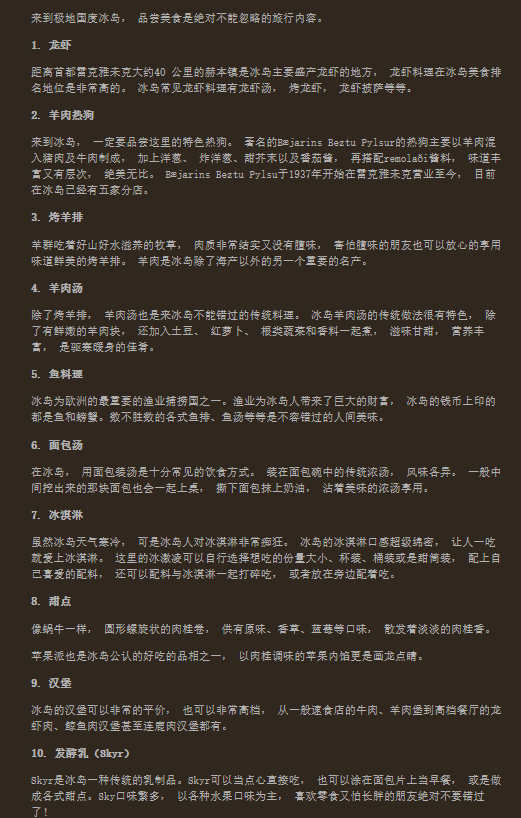 来到极地国度冰岛， 品尝美食是绝对不能忽略的旅行内容。

1. 龙虾

距离首都雷克雅未克大约40 公里的赫本镇是冰岛主要盛产龙虾的地方， 龙虾料理在冰岛美食排名地位是非常高的。 冰岛常见龙虾料理有龙虾汤， 烤龙虾， 龙虾披萨等等。

2. 羊肉热狗

来到冰岛， 一定要品尝这里的特色热狗。 著名的Bæjarins Beztu Pylsur的热狗主要以羊肉混入猪肉及牛肉制成， 加上洋葱、 炸洋葱、甜芥末以及番茄酱， 再搭配remolaði酱料， 味道丰富又有层次， 绝美无比。 Bæjarins Beztu Pylsu于1937年开始在雷克雅未克营业至今， 目前在冰岛已经有五家分店。

3. 烤羊排

羊群吃着好山好水滋养的牧草， 肉质非常结实又没有膻味， 害怕膻味的朋友也可以放心的享用味道鲜美的烤羊排。 羊肉是冰岛除了海产以外的另一个重要的名产。

4. 羊肉汤

除了烤羊排， 羊肉汤也是来冰岛不能错过的传统料理。 冰岛羊肉汤的传统做法很有特色， 除了有鲜嫩的羊肉块， 还加入土豆、 红萝卜、 根类蔬菜和香料一起煮， 滋味甘甜， 营养丰富， 是驱寒暖身的佳肴。

5. 鱼料理

冰岛为欧洲的最重要的渔业捕捞国之一。渔业为冰岛人带来了巨大的财富， 冰岛的钱币上印的都是鱼和螃蟹。数不胜数的各式鱼排、鱼汤等等是不容错过的人间美味。

6. 面包汤

在冰岛， 用面包装汤是十分常见的饮食方式。 装在面包碗中的传统浓汤， 风味各异。 一般中间挖出来的那块面包也会一起上桌， 撕下面包抹上奶油， 沾着美味的浓汤享用。

7. 冰淇淋

虽然冰岛天气寒冷， 可是冰岛人对冰淇淋非常痴狂。 冰岛的冰淇淋口感超级绵密， 让人一吃就爱上冰淇淋。 这里的冰激凌可以自行选择想吃的份量大小、杯装、桶装或是甜筒装， 配上自己喜爱的配料， 还可以配料与冰淇淋一起打碎吃， 或者放在旁边配着吃。

8. 甜点

像蜗牛一样， 圆形螺旋状的肉桂卷， 供有原味、香草、蓝莓等口味， 散发着淡淡的肉桂香。

苹果派也是冰岛公认的好吃的品相之一， 以肉桂调味的苹果内馅更是画龙点睛。

9. 汉堡

冰岛的汉堡可以非常的平价， 也可以非常高档， 从一般速食店的牛肉、羊肉堡到高档餐厅的龙虾肉、鲸鱼肉汉堡甚至连鹿肉汉堡都有。

10. 发酵乳（Skyr）

Skyr是冰岛一种传统的乳制品。Skyr可以当点心直接吃， 也可以涂在面包片上当早餐， 或是做成各式甜点。Sky口味繁多， 以各种水果口味为主， 喜欢零食又怕长胖的朋友绝对不要错过了！